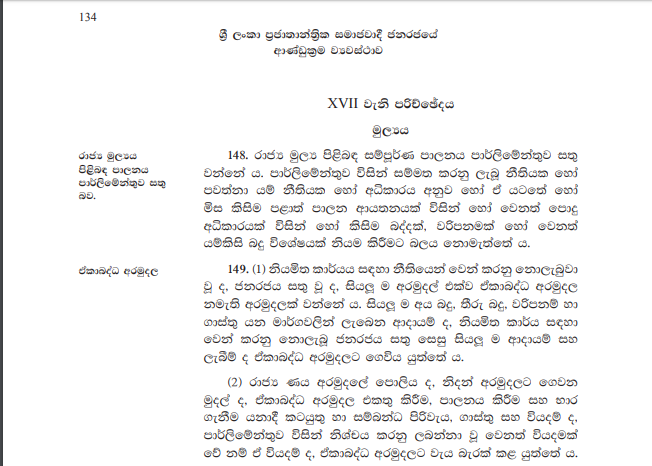 134

ශ්‍රී ලංකා ප්‍රජාතාන්ත්‍රික සමාජවාදී ජනරජයේ
ආණ්ඩුක්‍රම ව්‍යවස්ථාව

XVII වැනි පරිච්ඡේදය

මුල්‍යය

රාජ්‍ය මුල්‍යය පිළිබඳ පාලනය පාර්ලිමේන්තුව සතු බව.

148. රාජ්‍ය මුල්‍ය පිළිබඳ සම්පූර්ණ පාලනය පාර්ලිමේන්තුව සතු වන්නේ ය. පාර්ලිමේන්තුව විසින් සම්මත කරනු ලැබූ නීතියක හෝ පවත්නා යම් නීතියක හෝ අධිකාරය අනුව හෝ ඒ යටතේ හෝ මිස කිසිම පළාත් පාලන ආයතනයක් විසින් හෝ වෙනත් පොදු අධිකාරයක් විසින් හෝ කිසිම බද්දක්, වරිපනමක් හෝ වෙනත් යම්කිසි බදු විශේෂයක් නියම කිරීමට බලය නොමැත්තේ ය.

ඒකාබද්ධ අරමුදල

149. (1) නියමිත කාර්යය සඳහා නීතියෙන් වෙන් කරනු නොලැබුවා වූ ද, ජනරජය සතු වූ ද, සියලු ම අරමුදල් එක්ව ඒකාබද්ධ අරමුදල නමැති අරමුදලක් වන්නේ ය. සියලු ම අය බදු, තීරු බදු, වරිපනම් හා ගාස්තු යන මාර්ගවලින් ලැබෙන ආදායම් ද, නියමිත කාර්ය සඳහා වෙන් කරනු නොලැබූ ජනරජය සතු සෙසු සියලු ම ආදායම් සහ ලැබීම් ද ඒකාබද්ධ අරමුදලට ගෙවිය යුත්තේ ය.

(2) රාජ්‍ය ණය අරමුදලේ පොලිය ද, නිදන් අරමුදලට ගෙවන මුදල් ද, ඒකාබද්ධ අරමුදල එකතු කිරීම, පාලනය කිරීම සහ භාර ගැනීම යනාදී කටයුතු හා සම්බන්ධ පිරිවැය, ගාස්තු සහ වියදම් ද, පාර්ලිමේන්තුව විසින් නිශ්චය කරනු ලබන්නා වූ වෙනත් වියදමක් වේ නම් ඒ වියදම් ද, ඒකාබද්ධ අරමුදලට වැය බැරක් කළ යුත්තේ ය.